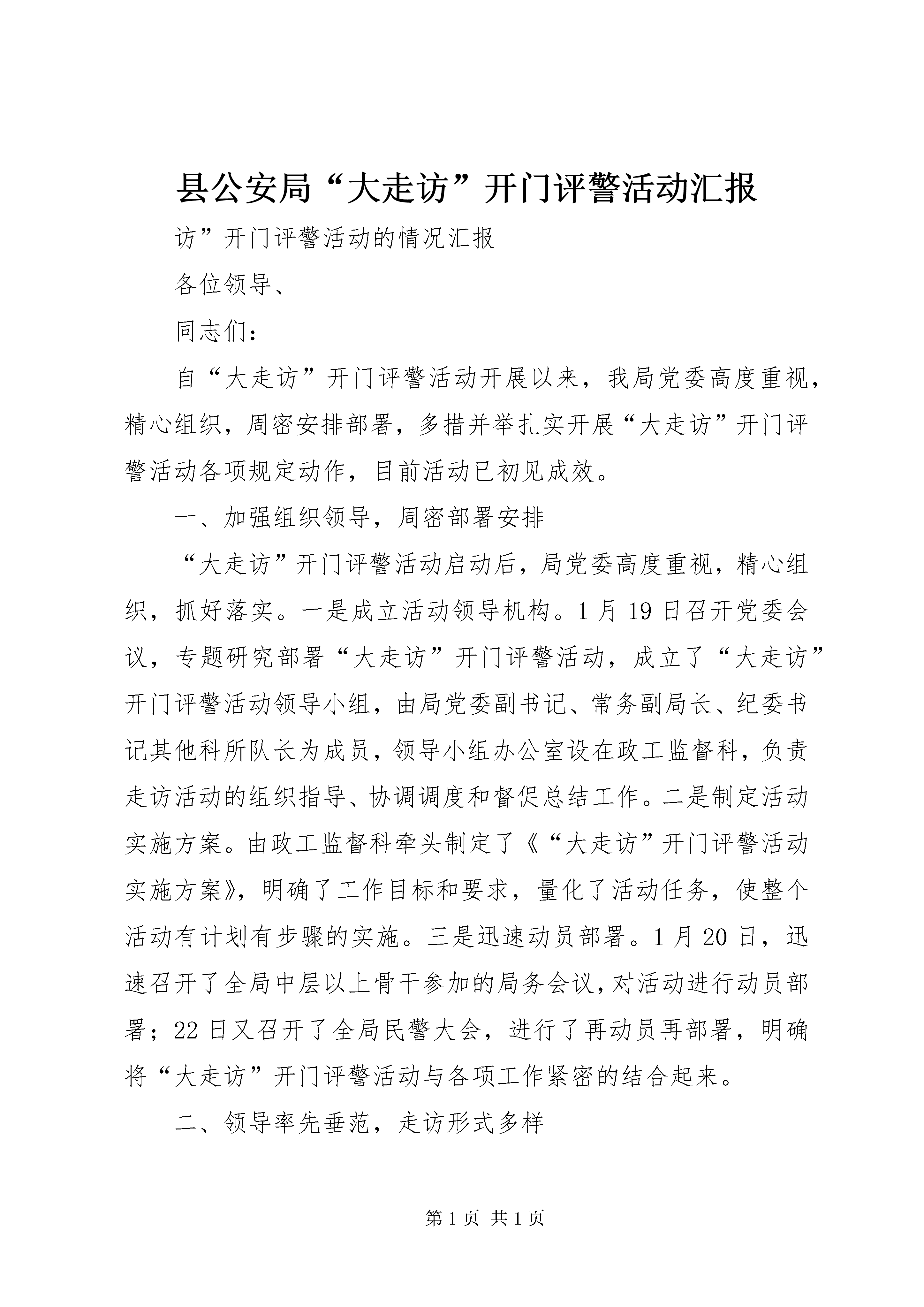 县公安局“大走访”开门评警活动汇报

访”开门评警活动的情况汇报

各位领导、

同志们：

自“大走访”开门评警活动开展以来，我局党委高度重视，精心组织，周密安排部署，多措并举扎实开展“大走访”开门评警活动各项规定动作，目前活动已初见成效。

一、加强组织领导，周密部署安排

“大走访”开门评警活动启动后，局党委高度重视，精心组织，抓好落实。一是成立活动领导机构。1月19日召开党委会议，专题研究部署“大走访”开门评警活动，成立了“大走访”开门评警活动领导小组，由局党委副书记、常务副局长、纪委书记其他科所队长为成员，领导小组办公室设在政工监督科，负责走访活动的组织指导、协调调度和督促总结工作。二是制定活动实施方案。由政工监督科牵头制定了《“大走访”开门评警活动实施方案》，明确了工作目标和要求，量化了活动任务，使整个活动有计划有步骤的实施。三是迅速动员部署。1月20日，迅速召开了全局中层以上骨干参加的局务会议，对活动进行动员部署；22日又召开了全局民警大会，进行了再动员再部署，明确将“大走访”开门评警活动与各项工作紧密的结合起来。

二、领导率先垂范，走访形式多样

第1页 共1页